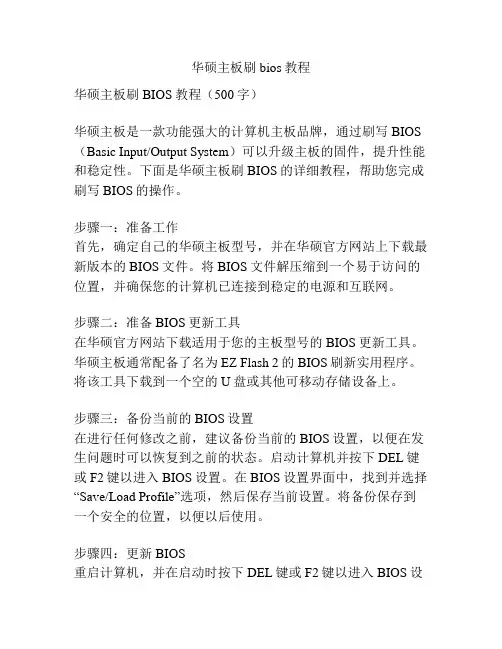 华硕主板刷 bios 教程

华硕主板刷 BIOS 教程（500 字）

华硕主板是一款功能强大的计算机主板品牌，通过刷写 BIOS（Basic Input/Output System）可以升级主板的固件，提升性能和稳定性。下面是华硕主板刷 BIOS 的详细教程，帮助您完成刷写 BIOS 的操作。

步骤一：准备工作
首先，确定自己的华硕主板型号，并在华硕官方网站上下载最新版本的 BIOS 文件。将 BIOS 文件解压缩到一个易于访问的位置，并确保您的计算机已连接到稳定的电源和互联网。

步骤二：准备 BIOS 更新工具
在华硕官方网站下载适用于您的主板型号的 BIOS 更新工具。华硕主板通常配备了名为 EZ Flash 2 的 BIOS 刷新实用程序。将该工具下载到一个空的 U 盘或其他可移动存储设备上。

步骤三：备份当前的 BIOS 设置
在进行任何修改之前，建议备份当前的 BIOS 设置，以便在发生问题时可以恢复到之前的状态。启动计算机并按下 DEL 键或 F2 键以进入 BIOS 设置。在 BIOS 设置界面中，找到并选择“Save/Load Profile”选项，然后保存当前设置。将备份保存到一个安全的位置，以便以后使用。

步骤四：更新 BIOS
重启计算机，并在启动时按下 DEL 键或 F2 键以进入 BIOS 设